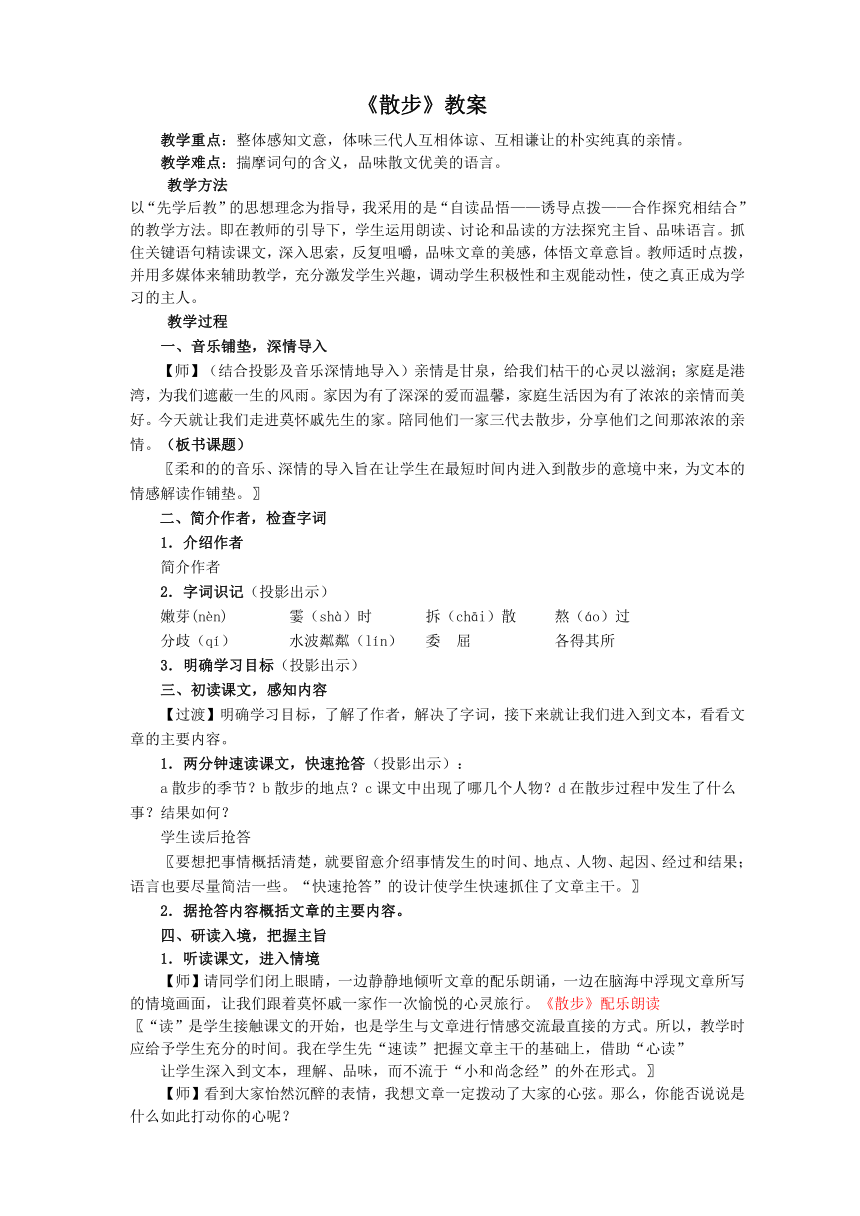 《散步》教案

教学重点：整体感知文意，体味三代人互相体谅、互相谦让的朴实纯真的亲情。
教学难点：揣摩词句的含义，品味散文优美的语言。

教学方法

以“先学后教”的思想理念为指导，我采用的是“自读品悟——诱导点拨——合作探究相结合”的教学方法。即在教师的引导下，学生运用朗读、讨论和品读的方法探究主旨、品味语言。抓住关键语句精读课文，深入思索，反复咀嚼，品味文章的美感，体悟文章意旨。教师适时点拨，并用多媒体来辅助教学，充分激发学生兴趣，调动学生积极性和主观能动性，使之真正成为学习的主人。

教学过程

一、音乐铺垫，深情导入

【师】（结合投影及音乐深情地导入）亲情是甘泉，给我们枯干的心灵以滋润；家庭是港湾，为我们遮蔽一生的风雨。家因为有了深深的爱而温馨，家庭生活因为有了浓浓的亲情而美好。今天就让我们走进莫怀戚先生的家。陪同他们一家三代去散步，分享他们之间那浓浓的亲情。（板书课题）

〖柔和的的音乐、深情的导入旨在让学生在最短时间内进入到散步的意境中来，为文本的情感解读作铺垫。〗

二、简介作者，检查字词

1．介绍作者

简介作者

2．字词识记（投影出示）

嫩芽(nèn)　霎（shà）时　拆（chāi）散　熬（áo）过
分歧（qí）　水波粼粼（lín）　委　屈　各得其所

3．明确学习目标（投影出示）

三、初读课文，感知内容

【过渡】明确学习目标，了解了作者，解决了字词，接下来就让我们进入到文本，看看文章的主要内容。

1．两分钟速读课文，快速抢答（投影出示）：

a 散步的季节？b 散步的地点？c 课文中出现了哪几个人物？d 在散步过程中发生了什么事？结果如何？

学生读后抢答

〖要想把事情概括清楚，就要留意介绍事情发生的时间、地点、人物、起因、经过和结果；语言也要尽量简洁一些。“快速抢答”的设计使学生快速抓住了文章主干。〗

2．据抢答内容概括文章的主要内容。

四、研读入境，把握主旨

1．听读课文，进入情境

【师】请同学们闭上眼睛，一边静静地倾听文章的配乐朗诵，一边在脑海中浮现文章所写的情境画面，让我们跟着莫怀戚一家作一次愉悦的心灵旅行。《散步》配乐朗读

〖“读”是学生接触课文的开始，也是学生与文章进行情感交流最直接的方式。所以，教学时应给予学生充分的时间。我在学生先“速读”把握文章主干的基础上，借助“心读”

让学生深入到文本，理解、品味，而不流于“小和尚念经”的外在形式。〗

【师】看到大家怡然沉醉的表情，我想文章一定拨动了大家的心弦。那么，你能否说说是什么如此打动你的心呢？